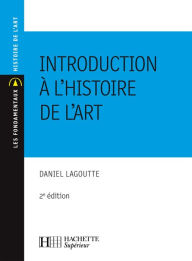 LES FONDAMENTAUX
HISTOIRE DE L'ART

INTRODUCTION À L'HISTOIRE DE L'ART

DANIEL LAGOUTTE

2e édition

HACHETTE Supérieur